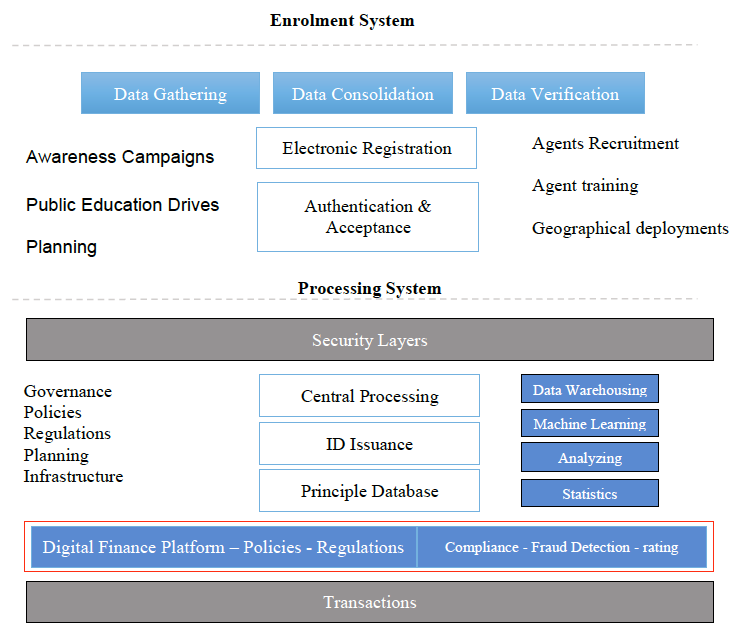 Enrolment System

Data Gathering
Data Consolidation
Data Verification

Awareness Campaigns
Public Education Drives
Planning

Electronic Registration
Authentication & Acceptance

Agents Recruitment
Agent training
Geographical deployments

Processing System

Security Layers

Governance
Policies
Regulations
Planning
Infrastructure

Central Processing
ID Issuance
Principle Database

Data Warehousing
Machine Learning
Analyzing
Statistics

Digital Finance Platform – Policies - Regulations
Compliance - Fraud Detection - rating

Transactions